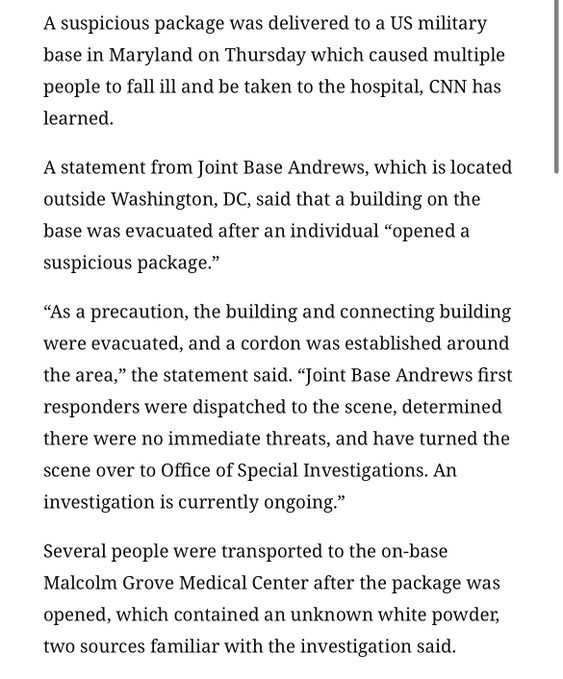 A suspicious package was delivered to a US military base in Maryland on Thursday which caused multiple people to fall ill and be taken to the hospital, CNN has learned.

A statement from Joint Base Andrews, which is located outside Washington, DC, said that a building on the base was evacuated after an individual “opened a suspicious package.”

“As a precaution, the building and connecting building were evacuated, and a cordon was established around the area,” the statement said. “Joint Base Andrews first responders were dispatched to the scene, determined there were no immediate threats, and have turned the scene over to Office of Special Investigations. An investigation is currently ongoing.”

Several people were transported to the on-base Malcolm Grove Medical Center after the package was opened, which contained an unknown white powder, two sources familiar with the investigation said.